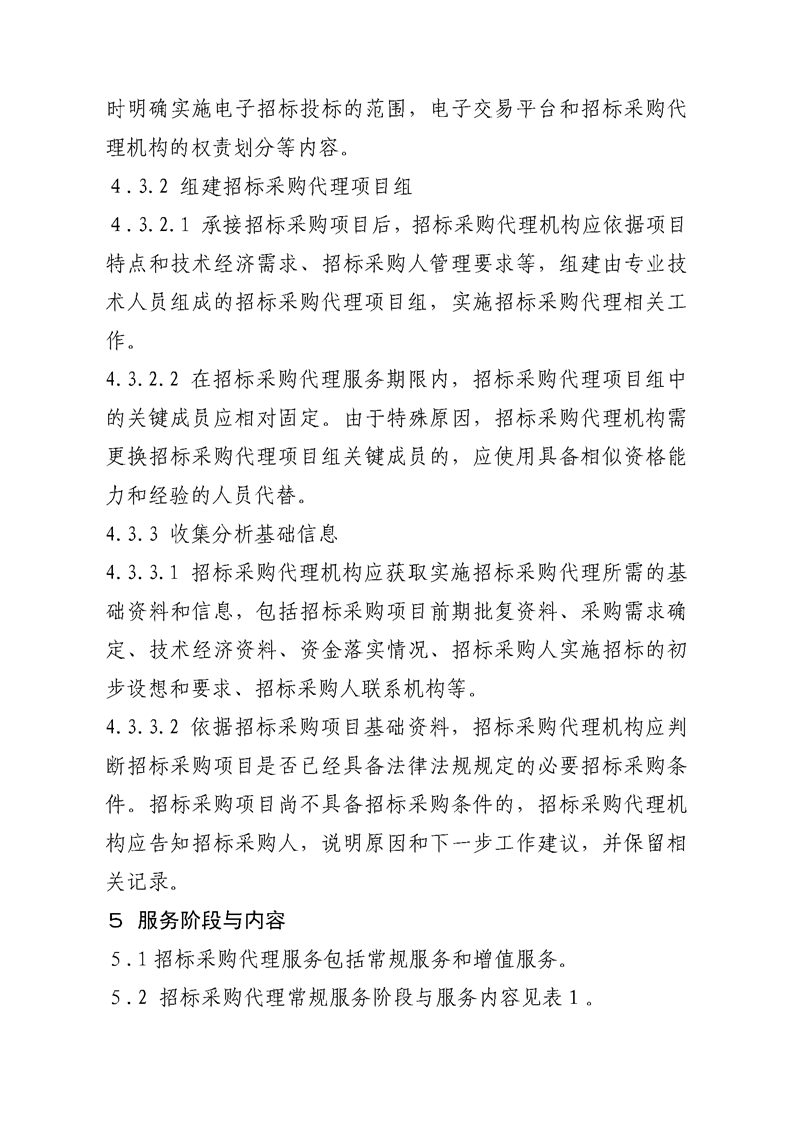 时明确实施电子招标投标的范围，电子交易平台和招标采购代理机构的权责划分等内容。

4.3.2 组建招标采购代理项目组

4.3.2.1 承接招标采购项目后，招标采购代理机构应依据项目特点和技术经济需求、招标采购人管理要求等，组建由专业技术人员组成的招标采购代理项目组，实施招标采购代理相关工作。

4.3.2.2 在招标采购代理服务期限内，招标采购代理项目组中的关键成员应相对固定。由于特殊原因，招标采购代理机构需更换招标采购代理项目组关键成员的，应使用具备相似资格能力和经验的人员代替。

4.3.3 收集分析基础信息

4.3.3.1 招标采购代理机构应获取实施招标采购代理所需的基础资料和信息，包括招标采购项目前期批复资料、采购需求确定、技术经济资料、资金落实情况、招标采购人实施招标的初步设想和要求、招标采购人联系机构等。

4.3.3.2 依据招标采购项目基础资料，招标采购代理机构应判断招标采购项目是否已经具备法律法规规定的必要招标采购条件。招标采购项目尚不具备招标采购条件的，招标采购代理机构应告知招标采购人，说明原因和下一步工作建议，并保留相关记录。

5 服务阶段与内容

5.1 招标采购代理服务包括常规服务和增值服务。

5.2 招标采购代理常规服务阶段与服务内容见表1。